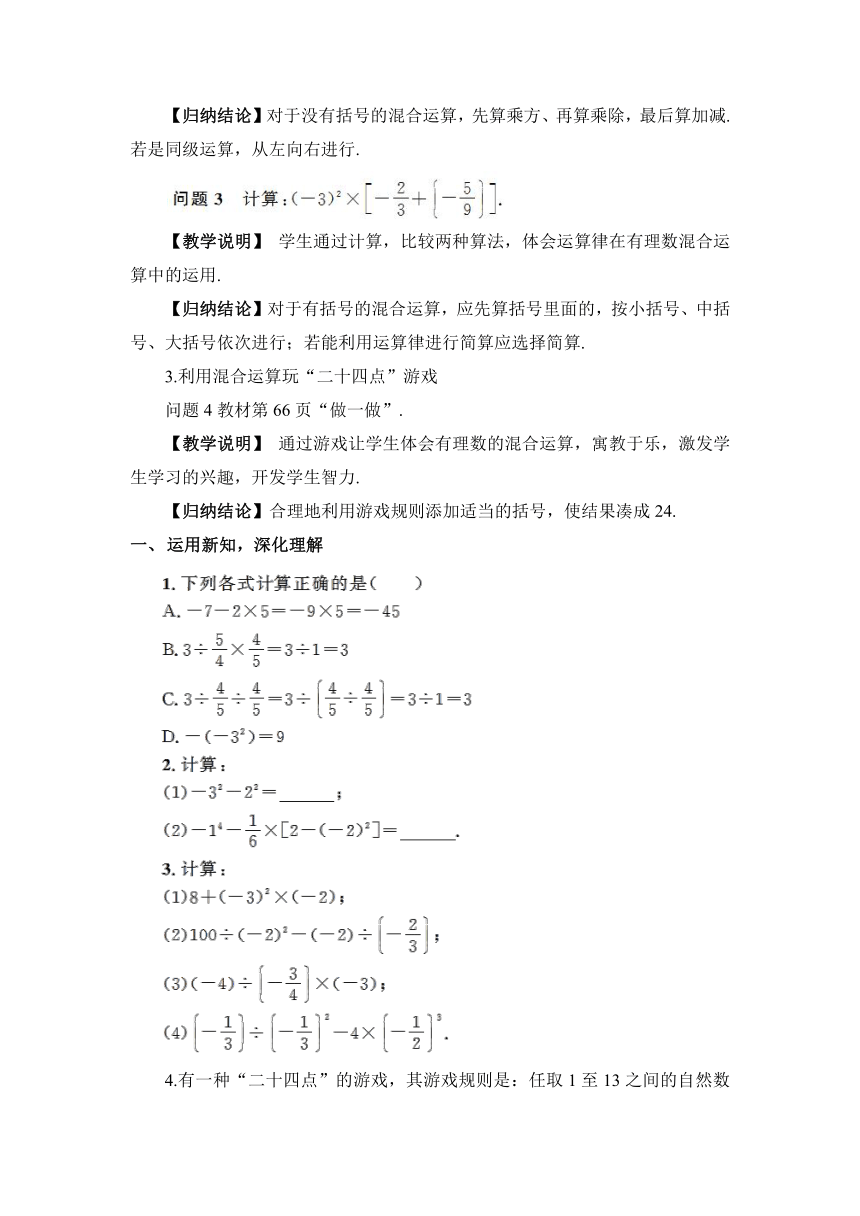 【归纳结论】对于没有括号的混合运算，先算乘方、再算乘除，最后算加减. 若是同级运算，从左向右进行.

问题 3　计算：$(-3)^2\times\left[-\frac{2}{3}+\left(-\frac{5}{9}\right)\right]$.

【教学说明】 学生通过计算，比较两种算法，体会运算律在有理数混合运算中的运用.

【归纳结论】对于有括号的混合运算，应先算括号里面的，按小括号、中括号、大括号依次进行；若能利用运算律进行简算应选择简算.

3.利用混合运算玩“二十四点”游戏

问题 4 教材第 66 页“做一做”.

【教学说明】 通过游戏让学生体会有理数的混合运算，寓教于乐，激发学生学习的兴趣，开发学生智力.

【归纳结论】合理地利用游戏规则添加适当的括号，使结果凑成 24.

一、运用新知，深化理解

1. 下列各式计算正确的是(　　)

A. $-7-2\times5=-9\times5=-45$

B. $3\div\frac{5}{4}\times\frac{4}{5}=3\div1=3$

C. $3\div\frac{4}{5}\div\frac{4}{5}=3\div\left(\frac{4}{5}\div\frac{4}{5}\right)=3\div1=3$

D. $-(-3^2)=9$

2. 计算：

(1)$-3^2-2^2=$______；

(2)$-1^4-\frac{1}{6}\times[2-(-2)^2]=$______.

3. 计算：

(1)$8+(-3)^2\times(-2)$；

(2)$100\div(-2)^2-(-2)\div\left(-\frac{2}{3}\right)$；

(3)$(-4)\div\left(-\frac{3}{4}\right)\times(-3)$；

(4)$\left(-\frac{1}{3}\right)\div\left(-\frac{1}{3}\right)^2-4\times\left(-\frac{1}{2}\right)^3$.

4.有一种“二十四点”的游戏，其游戏规则是：任取 1 至 13 之间的自然数